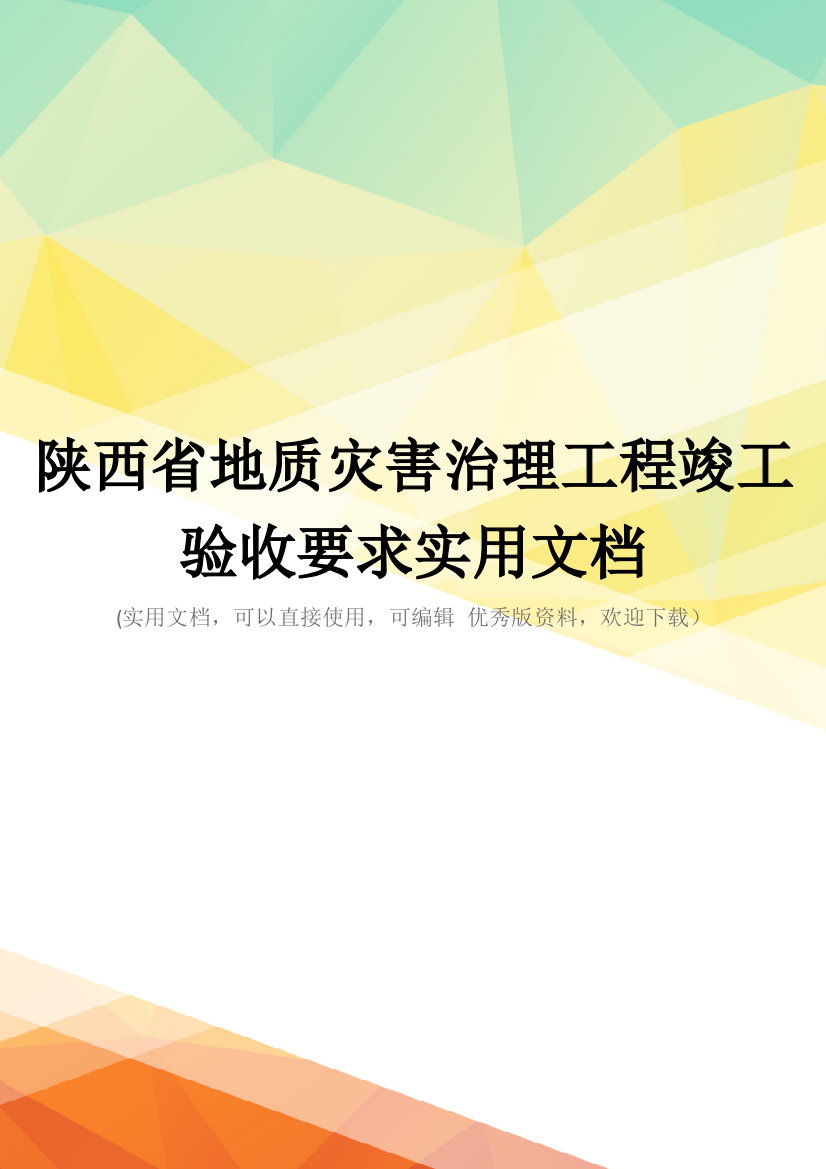 陕西省地质灾害治理工程竣工验收要求实用文档

(实用文档，可以直接使用，可编辑 优秀版资料，欢迎下载）